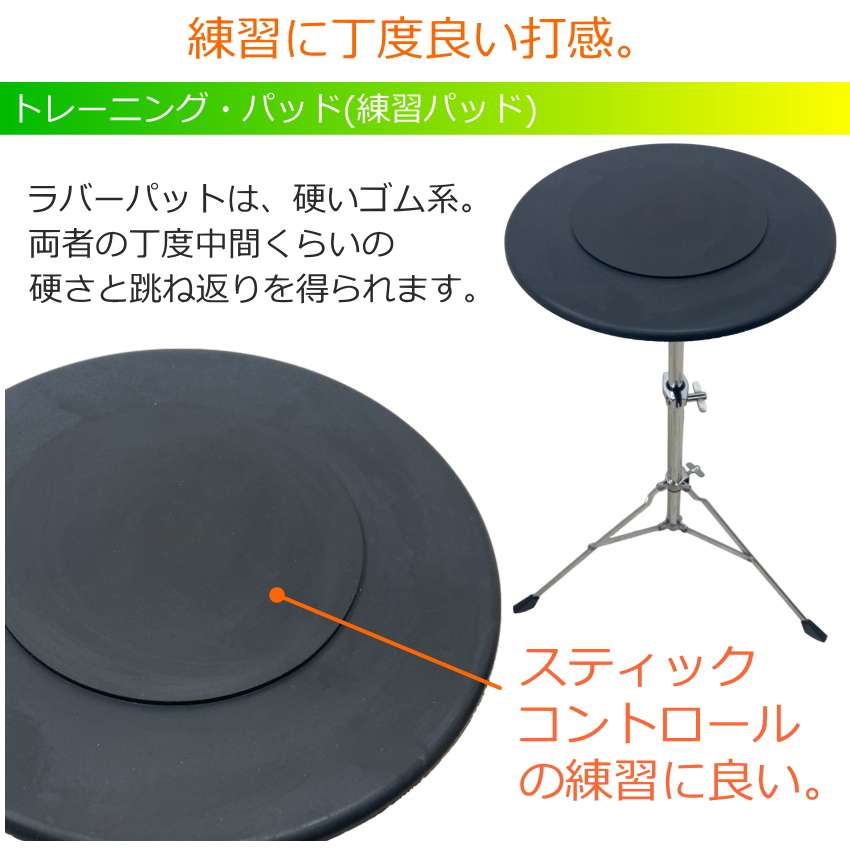 練習に丁度良い打感。

トレーニング・パッド(練習パッド)

ラバーパットは、硬いゴム系。
両者の丁度中間くらいの
硬さと跳ね返りを得られます。

スティック
コントロール
の練習に良い。